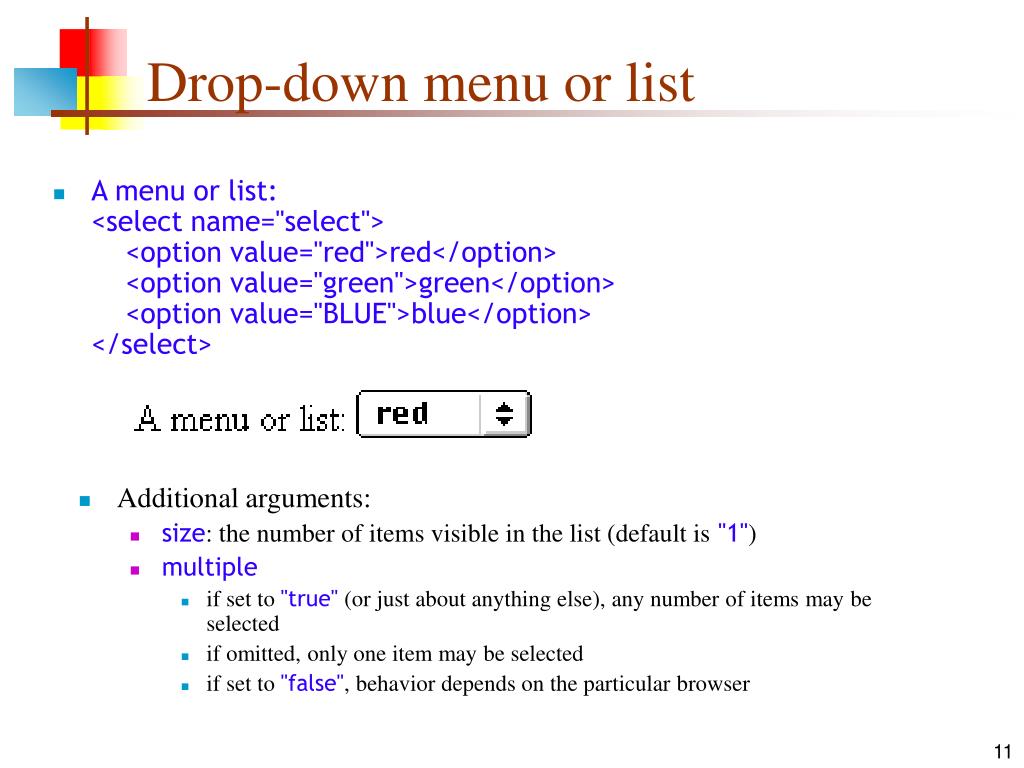 Drop-down menu or list

A menu or list:
<select name="select">
<option value="red">red</option>
<option value="green">green</option>
<option value="BLUE">blue</option>
</select>

A menu or list: red

Additional arguments:

size: the number of items visible in the list (default is "1")

multiple

if set to "true" (or just about anything else), any number of items may be selected

if omitted, only one item may be selected

if set to "false", behavior depends on the particular browser

11